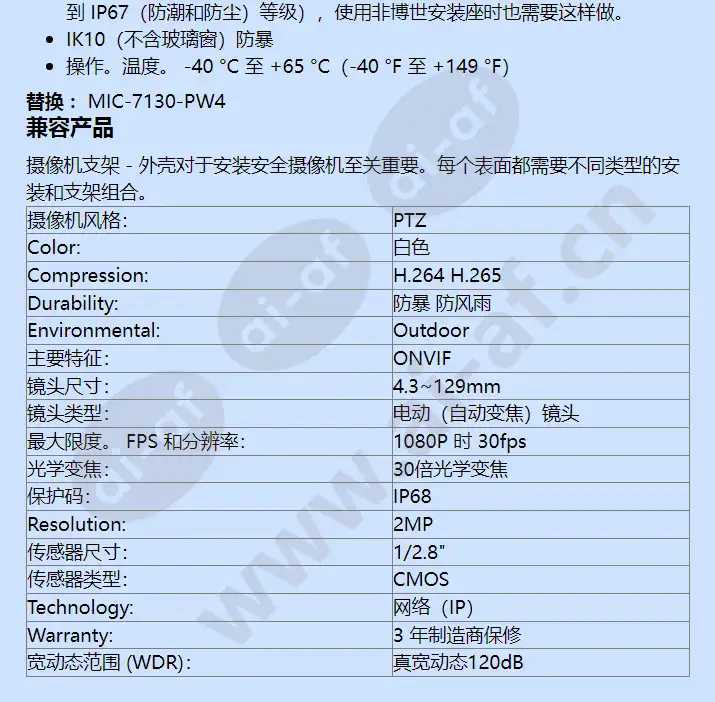 到 IP67（防潮和防尘）等级），使用非博世安装座时也需要这样做。

- IK10（不含玻璃窗）防暴
- 操作。温度。 -40 °C 至 +65 °C（-40 °F 至 +149 °F）

替换： MIC-7130-PW4

兼容产品

摄像机支架 - 外壳对于安装安全摄像机至关重要。每个表面都需要不同类型的安装和支架组合。

| 摄像机风格: | PTZ |
|---|---|
| Color: | 白色 |
| Compression: | H.264 H.265 |
| Durability: | 防暴 防风雨 |
| Environmental: | Outdoor |
| 主要特征: | ONVIF |
| 镜头尺寸: | 4.3~129mm |
| 镜头类型: | 电动（自动变焦）镜头 |
| 最大限度。 FPS 和分辨率: | 1080P 时 30fps |
| 光学变焦: | 30倍光学变焦 |
| 保护码: | IP68 |
| Resolution: | 2MP |
| 传感器尺寸: | 1/2.8" |
| 传感器类型: | CMOS |
| Technology: | 网络（IP） |
| Warranty: | 3 年制造商保修 |
| 宽动态范围 (WDR): | 真宽动态120dB |

www.ai-af.cn